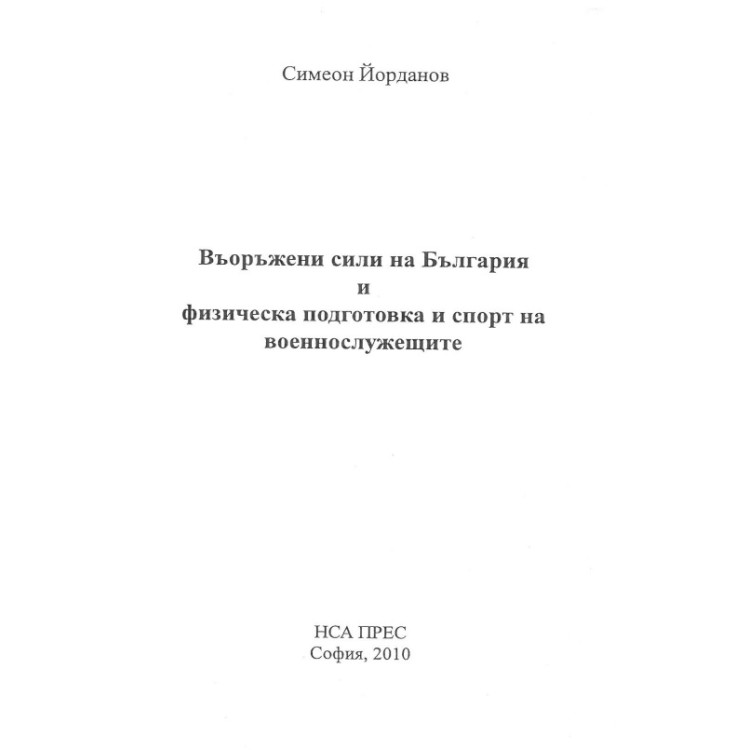 Симеон Йорданов

Въоръжени сили на България
и
физическа подготовка и спорт на военнослужещите

НСА ПРЕС
София, 2010